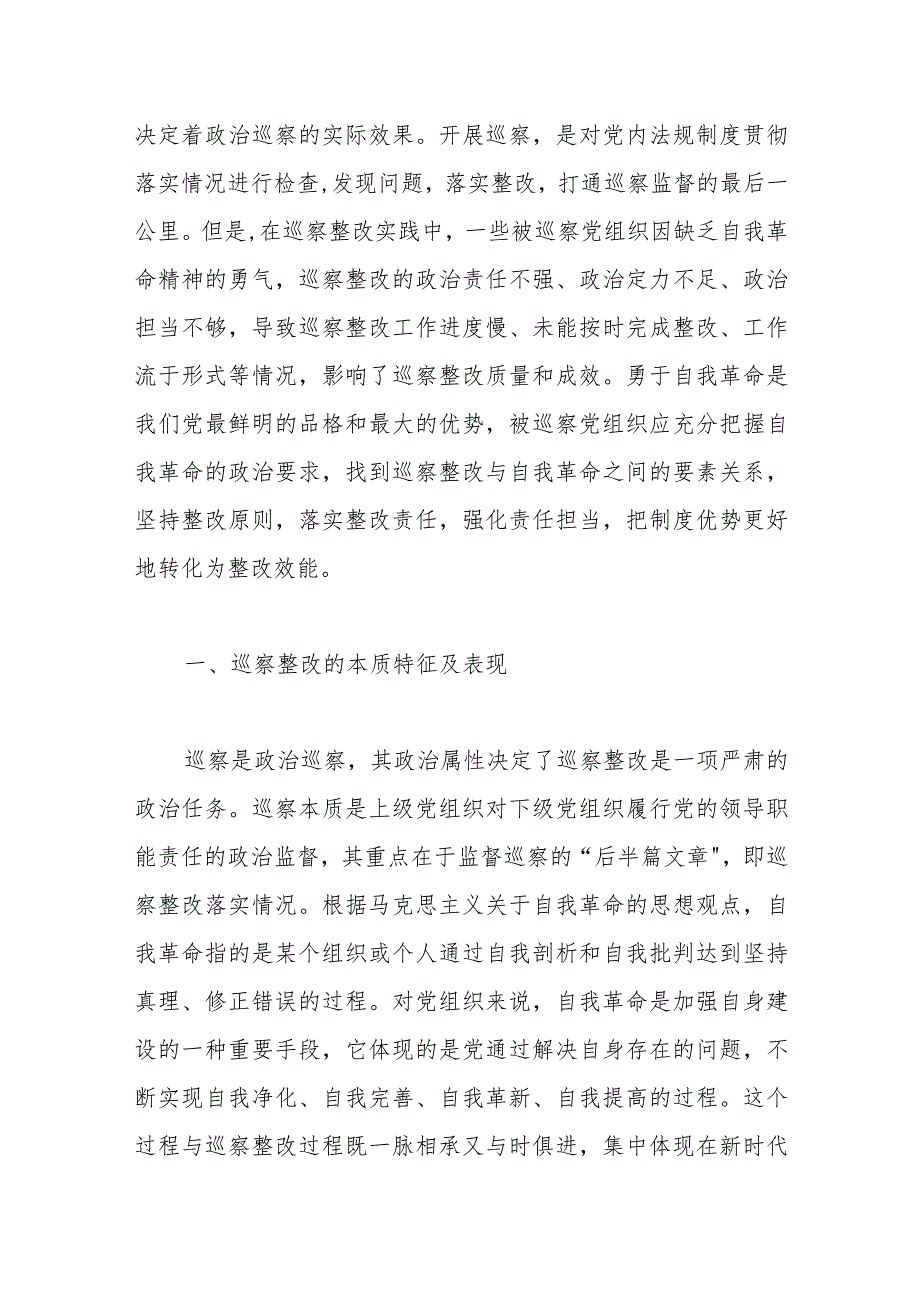 决定着政治巡察的实际效果。开展巡察，是对党内法规制度贯彻落实情况进行检查,发现问题，落实整改，打通巡察监督的最后一公里。但是,在巡察整改实践中，一些被巡察党组织因缺乏自我革命精神的勇气，巡察整改的政治责任不强、政治定力不足、政治担当不够，导致巡察整改工作进度慢、未能按时完成整改、工作流于形式等情况，影响了巡察整改质量和成效。勇于自我革命是我们党最鲜明的品格和最大的优势，被巡察党组织应充分把握自我革命的政治要求，找到巡察整改与自我革命之间的要素关系，坚持整改原则，落实整改责任，强化责任担当，把制度优势更好地转化为整改效能。

一、巡察整改的本质特征及表现

巡察是政治巡察，其政治属性决定了巡察整改是一项严肃的政治任务。巡察本质是上级党组织对下级党组织履行党的领导职能责任的政治监督，其重点在于监督巡察的“后半篇文章",即巡察整改落实情况。根据马克思主义关于自我革命的思想观点，自我革命指的是某个组织或个人通过自我剖析和自我批判达到坚持真理、修正错误的过程。对党组织来说，自我革命是加强自身建设的一种重要手段，它体现的是党通过解决自身存在的问题，不断实现自我净化、自我完善、自我革新、自我提高的过程。这个过程与巡察整改过程既一脉相承又与时俱进，集中体现在新时代